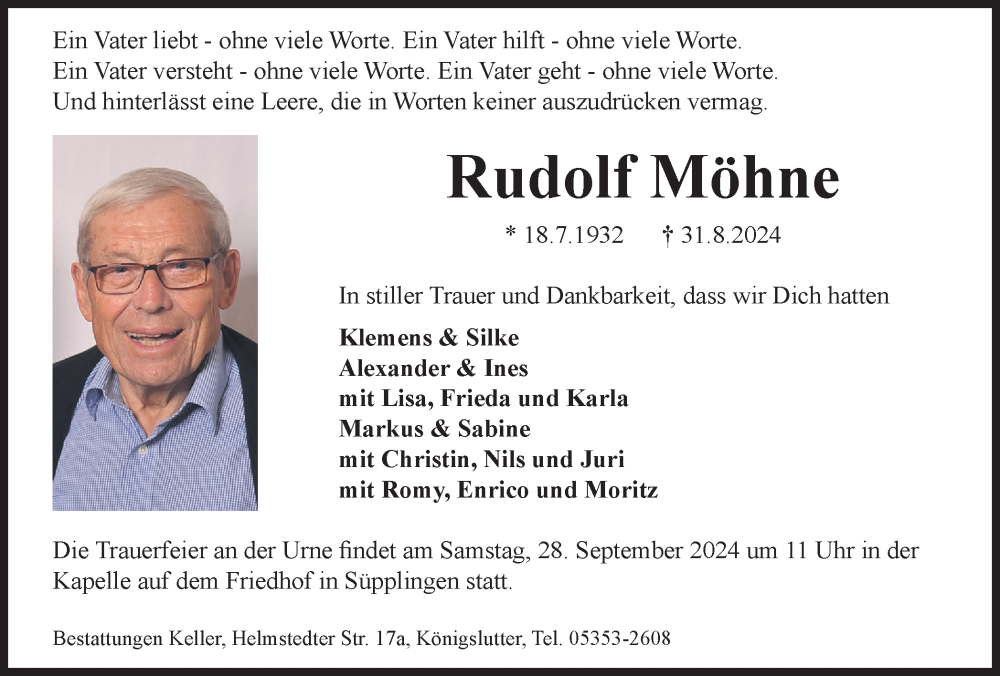 Ein Vater liebt - ohne viele Worte. Ein Vater hilft - ohne viele Worte.
Ein Vater versteht - ohne viele Worte. Ein Vater geht - ohne viele Worte.
Und hinterlässt eine Leere, die in Worten keiner auszudrücken vermag.

Rudolf Möhne

* 18.7.1932 † 31.8.2024

In stiller Trauer und Dankbarkeit, dass wir Dich hatten

Klemens & Silke
Alexander & Ines
mit Lisa, Frieda und Karla
Markus & Sabine
mit Christin, Nils und Juri
mit Romy, Enrico und Moritz

Die Trauerfeier an der Urne findet am Samstag, 28. September 2024 um 11 Uhr in der Kapelle auf dem Friedhof in Süpplingen statt.

Bestattungen Keller, Helmstedter Str. 17a, Königslutter, Tel. 05353-2608